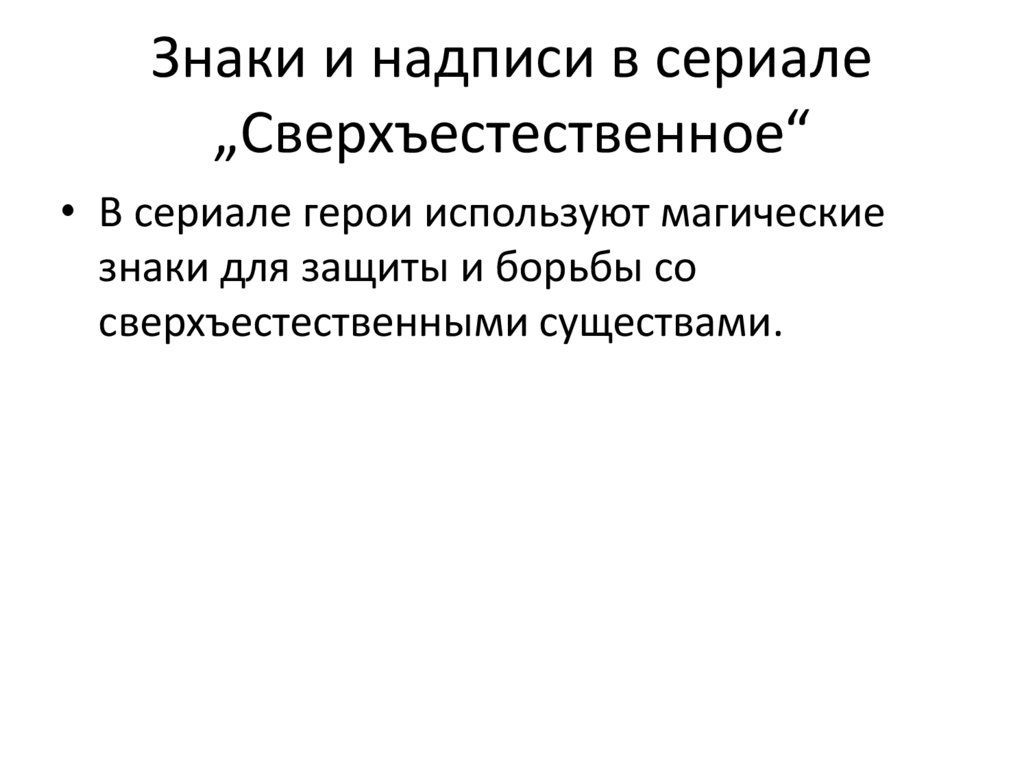 Знаки и надписи в сериале „Сверхъестественное“

• В сериале герои используют магические знаки для защиты и борьбы со сверхъестественными существами.